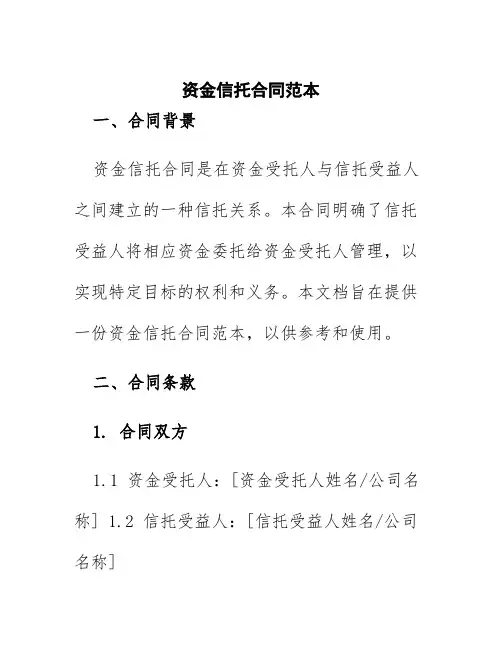 资金信托合同范本

一、合同背景

资金信托合同是在资金受托人与信托受益人之间建立的一种信托关系。本合同明确了信托受益人将相应资金委托给资金受托人管理，以实现特定目标的权利和义务。本文档旨在提供一份资金信托合同范本，以供参考和使用。

二、合同条款

1. 合同双方

1.1 资金受托人：[资金受托人姓名/公司名称] 1.2 信托受益人：[信托受益人姓名/公司名称]